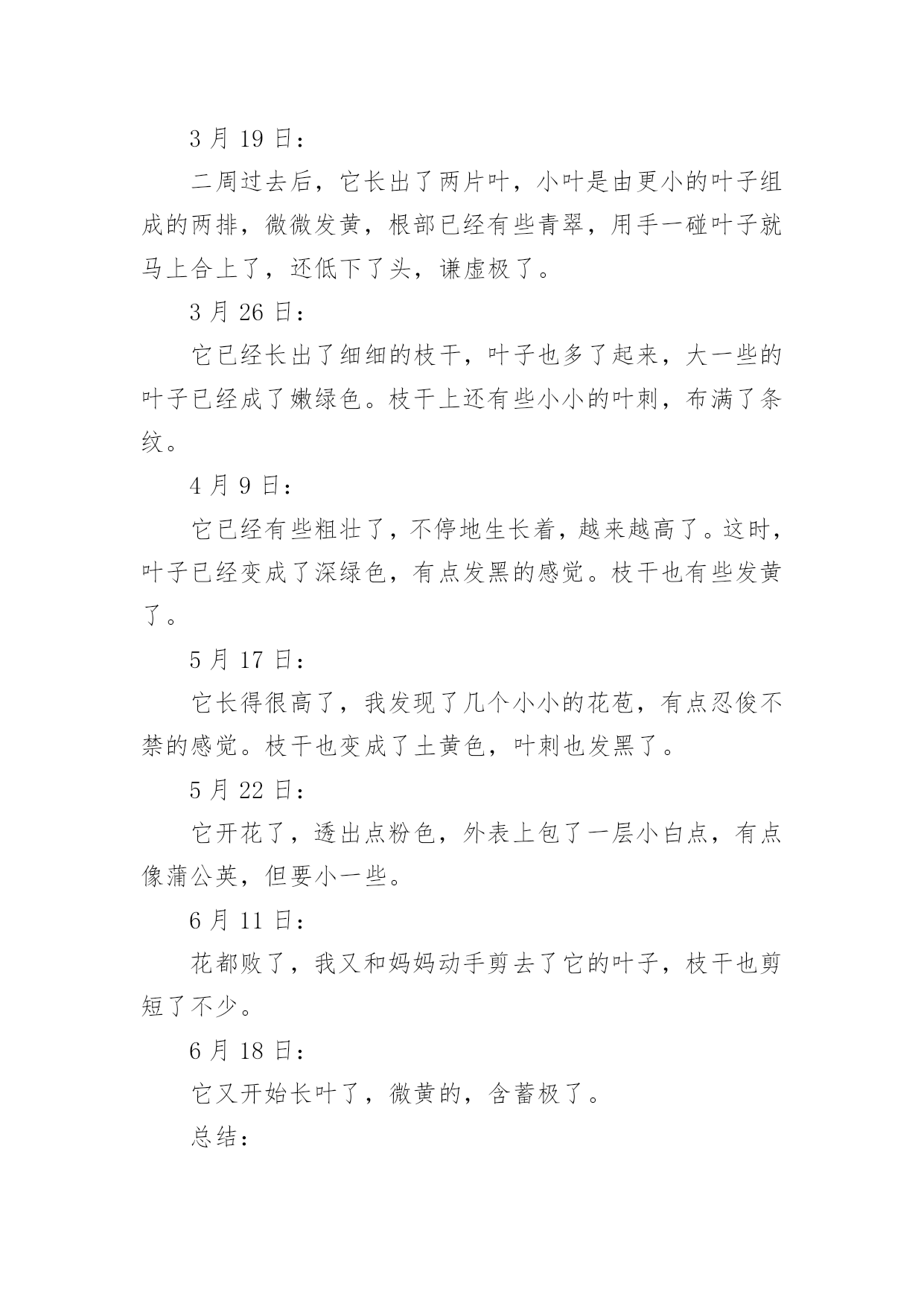 3 月 19 日：

二周过去后，它长出了两片叶，小叶是由更小的叶子组成的两排，微微发黄，根部已经有些青翠，用手一碰叶子就马上合上了，还低下了头，谦虚极了。

3 月 26 日：

它已经长出了细细的枝干，叶子也多了起来，大一些的叶子已经成了嫩绿色。枝干上还有些小小的叶刺，布满了条纹。

4 月 9 日：

它已经有些粗壮了，不停地生长着，越来越高了。这时，叶子已经变成了深绿色，有点发黑的感觉。枝干也有些发黄了。

5 月 17 日：

它长得很高了，我发现了几个小小的花苞，有点忍俊不禁的感觉。枝干也变成了土黄色，叶刺也发黑了。

5 月 22 日：

它开花了，透出点粉色，外表上包了一层小白点，有点像蒲公英，但要小一些。

6 月 11 日：

花都败了，我又和妈妈动手剪去了它的叶子，枝干也剪短了不少。

6 月 18 日：

它又开始长叶了，微黄的，含蓄极了。

总结：